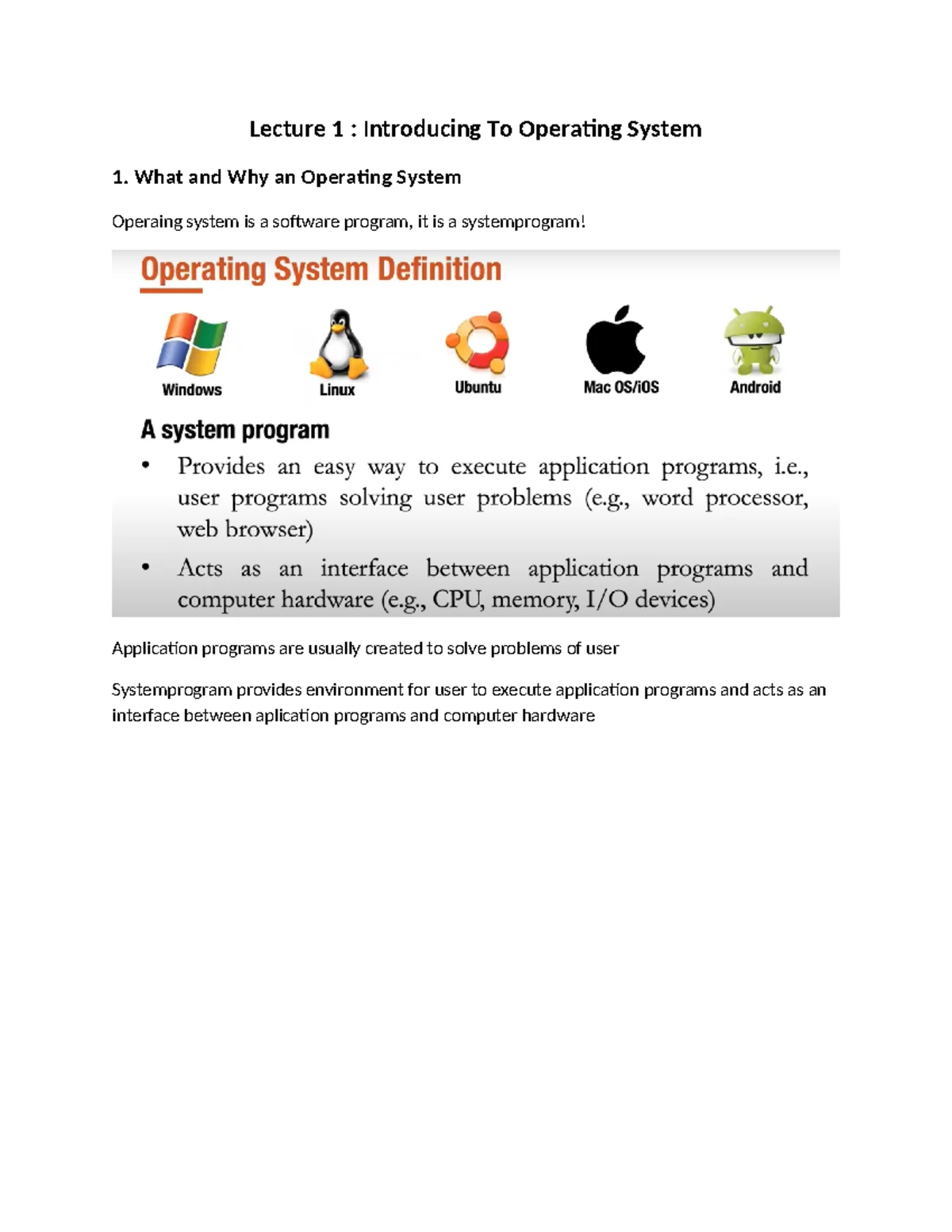 Lecture 1 : Introducing To Operating System

1. What and Why an Operating System

Operaing system is a software program, it is a systemprogram!

Operating System Definition

Windows

Linux

Ubuntu

Mac OS/iOS

Android

A system program

• Provides an easy way to execute application programs, i.e., user programs solving user problems (e.g., word processor, web browser)

• Acts as an interface between application programs and computer hardware (e.g., CPU, memory, I/O devices)

Application programs are usually created to solve problems of user

Systemprogram provides environment for user to execute application programs and acts as an interface between aplication programs and computer hardware